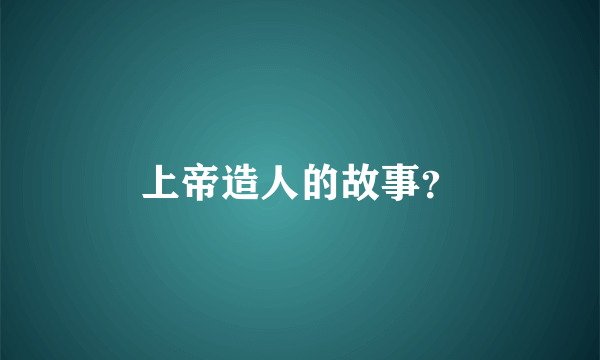 上帝造人的故事?